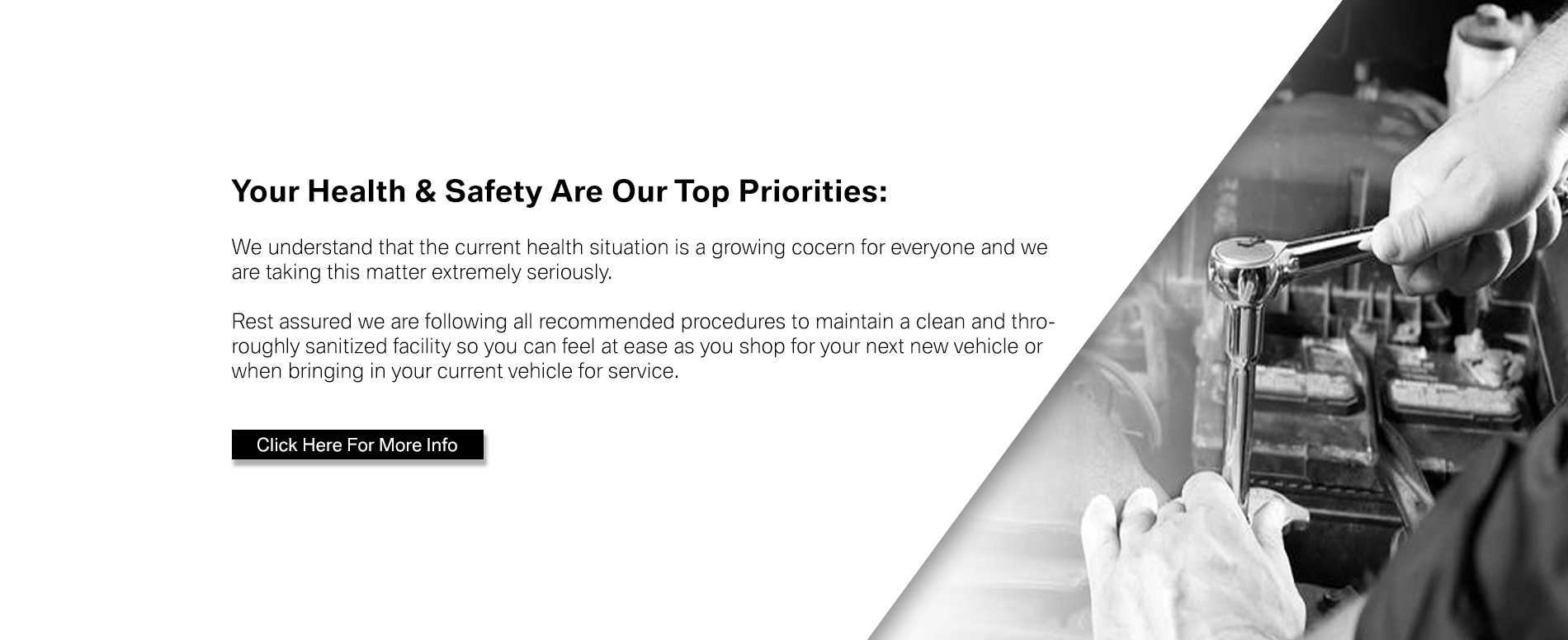 Your Health & Safety Are Our Top Priorities:

We understand that the current health situation is a growing cocern for everyone and we are taking this matter extremely seriously.

Rest assured we are following all recommended procedures to maintain a clean and throroughly sanitized facility so you can feel at ease as you shop for your next new vehicle or when bringing in your current vehicle for service.

Click Here For More Info